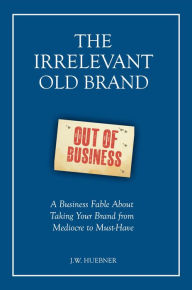 THE IRRELEVANT OLD BRAND

OUT OF BUSINESS

A Business Fable About Taking Your Brand from Mediocre to Must-Have

J.W. HUEBNER